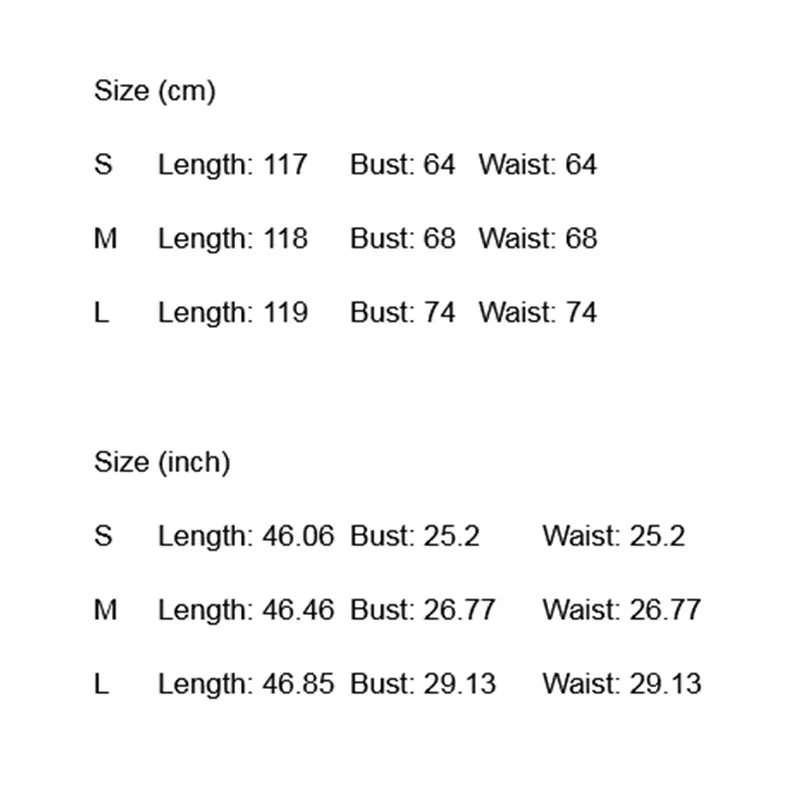 Size (cm)

S Length: 117 Bust: 64 Waist: 64

M Length: 118 Bust: 68 Waist: 68

L Length: 119 Bust: 74 Waist: 74

Size (inch)

S Length: 46.06 Bust: 25.2 Waist: 25.2

M Length: 46.46 Bust: 26.77 Waist: 26.77

L Length: 46.85 Bust: 29.13 Waist: 29.13